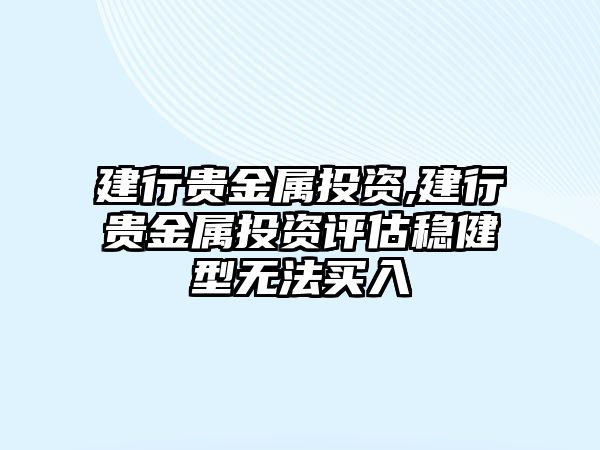 建行贵金属投资,建行贵金属投资评估稳健型无法买入